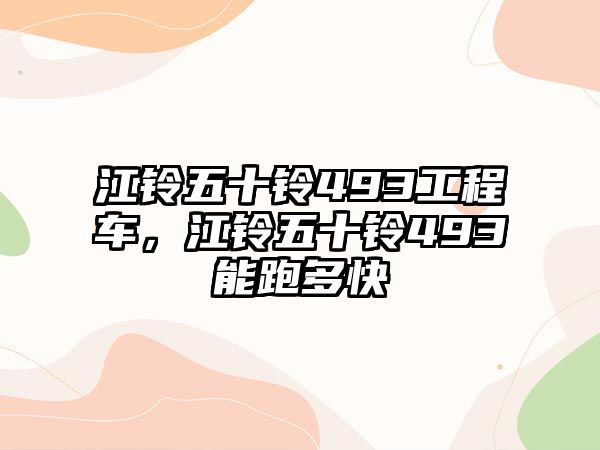 江铃五十铃493工程车，江铃五十铃493能跑多快